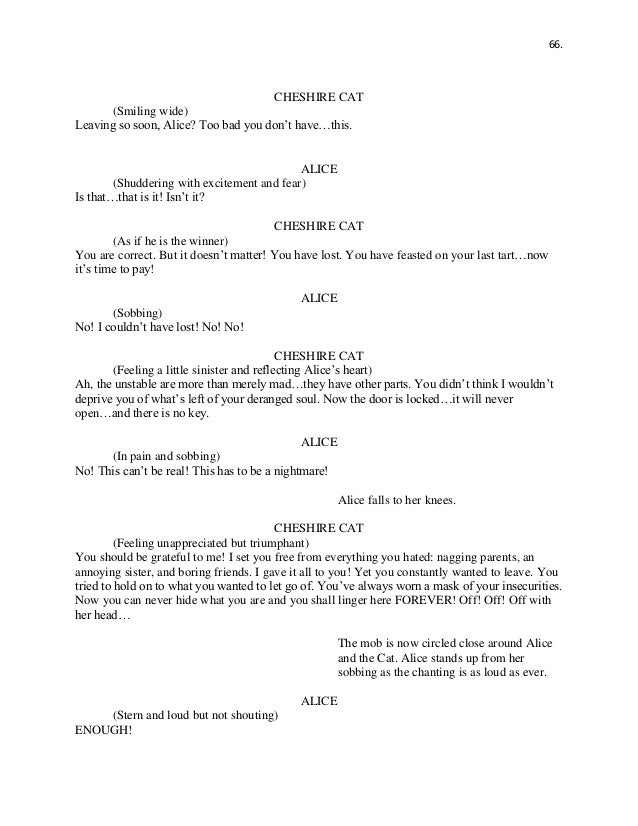 66.

CHESHIRE CAT
(Smiling wide)
Leaving so soon, Alice? Too bad you don't have…this.

ALICE
(Shuddering with excitement and fear)
Is that…that is it! Isn't it?

CHESHIRE CAT
(As if he is the winner)
You are correct. But it doesn't matter! You have lost. You have feasted on your last tart…now it's time to pay!

ALICE
(Sobbing)
No! I couldn't have lost! No! No!

CHESHIRE CAT
(Feeling a little sinister and reflecting Alice's heart)
Ah, the unstable are more than merely mad…they have other parts. You didn't think I wouldn't deprive you of what's left of your deranged soul. Now the door is locked…it will never open…and there is no key.

ALICE
(In pain and sobbing)
No! This can't be real! This has to be a nightmare!

Alice falls to her knees.

CHESHIRE CAT
(Feeling unappreciated but triumphant)
You should be grateful to me! I set you free from everything you hated: nagging parents, an annoying sister, and boring friends. I gave it all to you! Yet you constantly wanted to leave. You tried to hold on to what you wanted to let go of. You've always worn a mask of your insecurities. Now you can never hide what you are and you shall linger here FOREVER! Off! Off! Off with her head…

The mob is now circled close around Alice and the Cat. Alice stands up from her sobbing as the chanting is as loud as ever.

ALICE
(Stern and loud but not shouting)
ENOUGH!